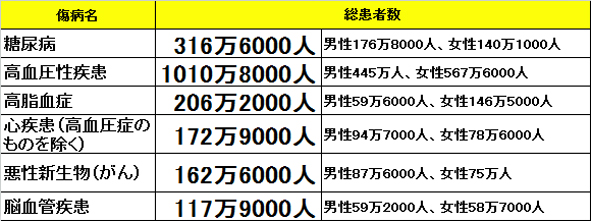 | 傷病名 | 総患者数 | |
|---|---|---|
| 糖尿病 | 316万6000人 | 男性176万8000人、女性140万1000人 |
| 高血圧性疾患 | 1010万8000人 | 男性445万人、女性567万6000人 |
| 高脂血症 | 206万2000人 | 男性59万6000人、女性146万5000人 |
| 心疾患(高血圧症のものを除く) | 172万9000人 | 男性94万7000人、女性78万6000人 |
| 悪性新生物(がん) | 162万6000人 | 男性87万6000人、女性75万人 |
| 脳血管疾患 | 117万9000人 | 男性59万2000人、女性58万7000人 |